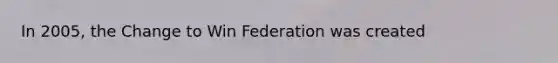 In 2005, the Change to Win Federation was created